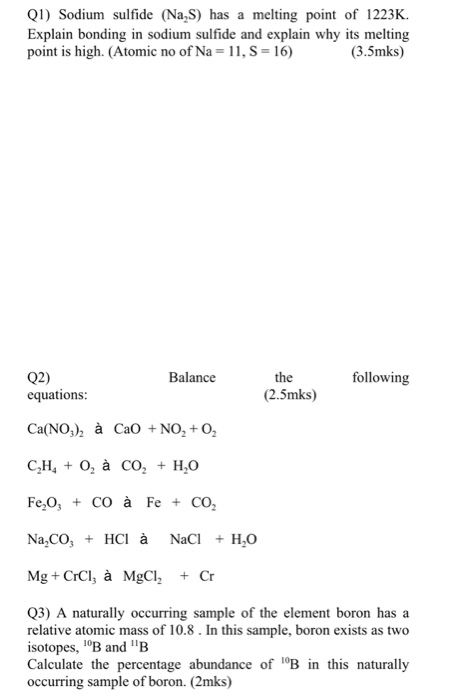 Q1) Sodium sulfide ($Na_2S$) has a melting point of 1223K. Explain bonding in sodium sulfide and explain why its melting point is high. (Atomic no of Na = 11, S = 16) (3.5mks)

Q2) Balance the following equations: (2.5mks)

$Ca(NO_3)_2$ à $CaO + NO_2 + O_2$

$C_2H_4 + O_2$ à $CO_2 + H_2O$

$Fe_2O_3 + CO$ à $Fe + CO_2$

$Na_2CO_3 + HCl$ à $NaCl + H_2O$

$Mg + CrCl_3$ à $MgCl_2 + Cr$

Q3) A naturally occurring sample of the element boron has a relative atomic mass of 10.8 . In this sample, boron exists as two isotopes, $^{10}B$ and $^{11}B$
Calculate the percentage abundance of $^{10}B$ in this naturally occurring sample of boron. (2mks)